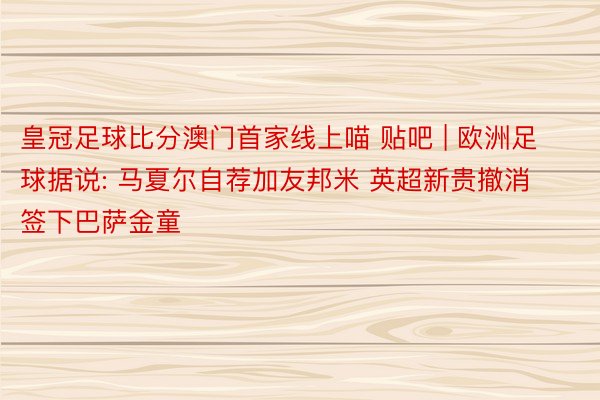 皇冠足球比分澳门首家线上喵 贴吧 | 欧洲足球据说: 马夏尔自荐加友邦米 英超新贵撤消签下巴萨金童